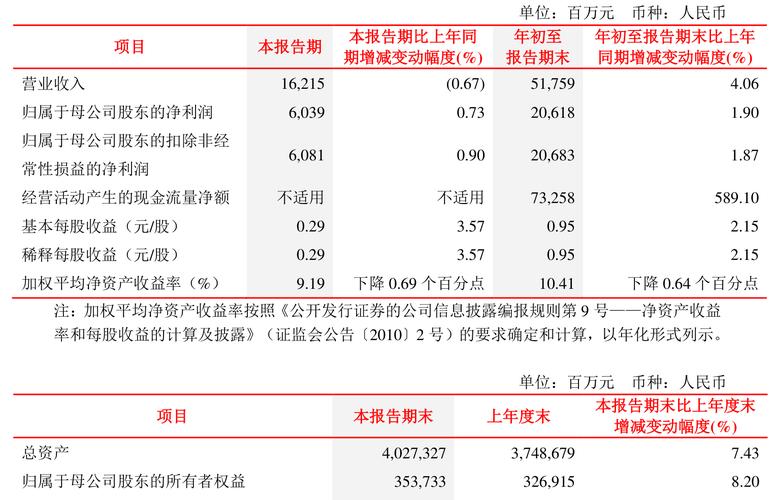 单位：百万元　币种：人民币

| 项目 | 本报告期 | 本报告期比上年同期增减变动幅度(%) | 年初至报告期末 | 年初至报告期末比上年同期增减变动幅度(%) |
|---|---|---|---|---|
| 营业收入 | 16,215 | (0.67) | 51,759 | 4.06 |
| 归属于母公司股东的净利润 | 6,039 | 0.73 | 20,618 | 1.90 |
| 归属于母公司股东的扣除非经常性损益的净利润 | 6,081 | 0.90 | 20,683 | 1.87 |
| 经营活动产生的现金流量净额 | 不适用 | 不适用 | 73,258 | 589.10 |
| 基本每股收益（元/股） | 0.29 | 3.57 | 0.95 | 2.15 |
| 稀释每股收益（元/股） | 0.29 | 3.57 | 0.95 | 2.15 |
| 加权平均净资产收益率（%） | 9.19 | 下降 0.69 个百分点 | 10.41 | 下降 0.64 个百分点 |

注：加权平均净资产收益率按照《公开发行证券的公司信息披露编报规则第 9 号——净资产收益率和每股收益的计算及披露》（证监会公告〔2010〕2 号）的要求确定和计算，以年化形式列示。

单位：百万元　币种：人民币

| 项目 | 本报告期末 | 上年度末 | 本报告期末比上年度末增减变动幅度(%) |
|---|---|---|---|
| 总资产 | 4,027,327 | 3,748,679 | 7.43 |
| 归属于母公司股东的所有者权益 | 353,733 | 326,915 | 8.20 |